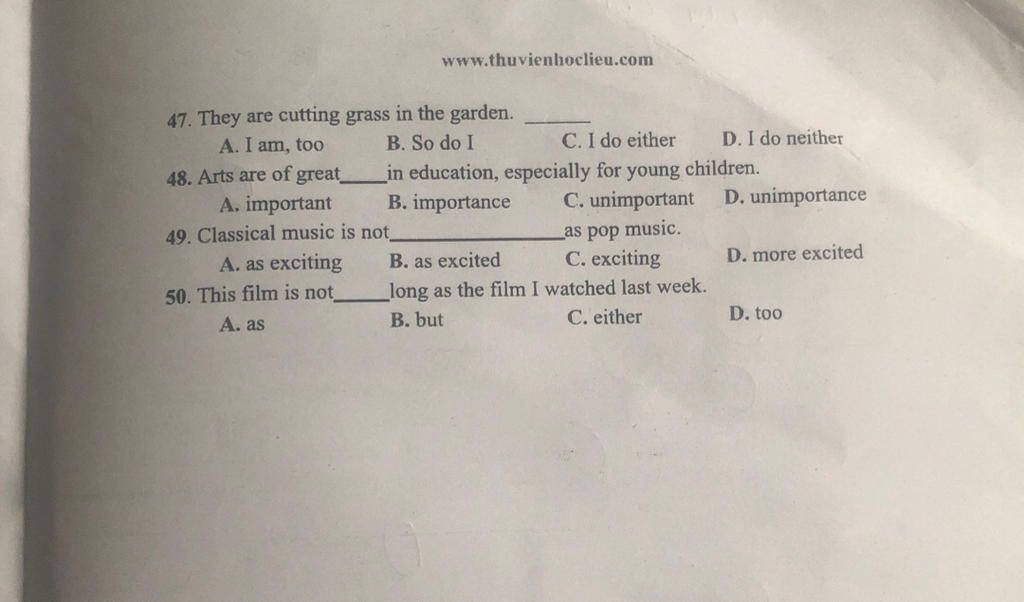 www.thuvienhoclieu.com

47. They are cutting grass in the garden. ____
A. I am, too B. So do I C. I do either D. I do neither

48. Arts are of great____in education, especially for young children.
A. important B. importance C. unimportant D. unimportance

49. Classical music is not____as pop music.
A. as exciting B. as excited C. exciting D. more excited

50. This film is not____long as the film I watched last week.
A. as B. but C. either D. too